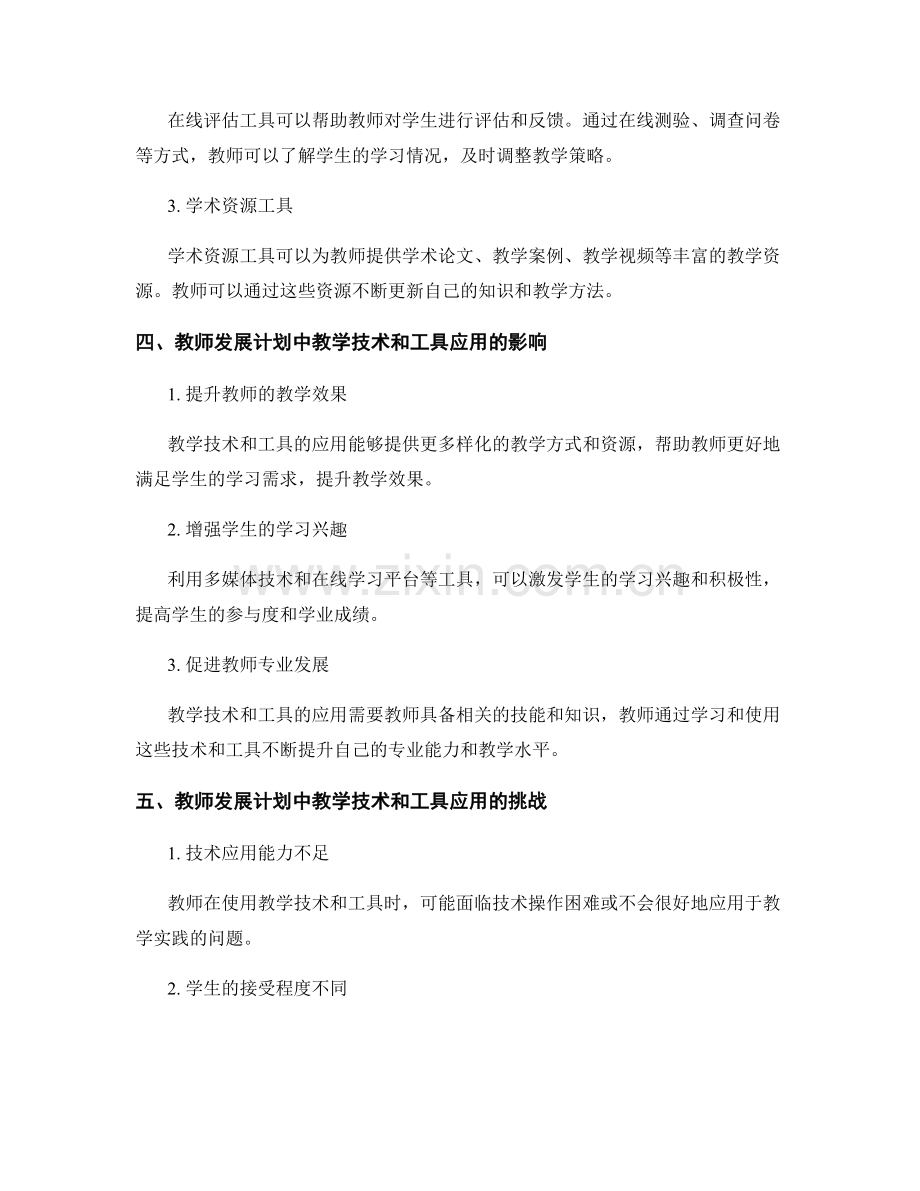 在线评估工具可以帮助教师对学生进行评估和反馈。通过在线测验、调查问卷等方式，教师可以了解学生的学习情况，及时调整教学策略。

3.学术资源工具

学术资源工具可以为教师提供学术论文、教学案例、教学视频等丰富的教学资源。教师可以通过这些资源不断更新自己的知识和教学方法。

四、教师发展计划中教学技术和工具应用的影响

1.提升教师的教学效果

教学技术和工具的应用能够提供更多样化的教学方式和资源，帮助教师更好地满足学生的学习需求，提升教学效果。

2.增强学生的学习兴趣

利用多媒体技术和在线学习平台等工具，可以激发学生的学习兴趣和积极性，提高学生的参与度和学业成绩。

3.促进教师专业发展

教学技术和工具的应用需要教师具备相关的技能和知识，教师通过学习和使用这些技术和工具不断提升自己的专业能力和教学水平。

五、教师发展计划中教学技术和工具应用的挑战

1.技术应用能力不足

教师在使用教学技术和工具时，可能面临技术操作困难或不会很好地应用于教学实践的问题。

2.学生的接受程度不同

www.zixin.com.cn